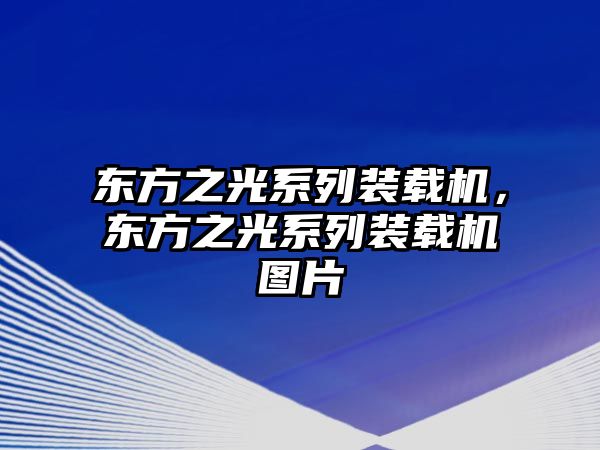 东方之光系列装载机，东方之光系列装载机图片